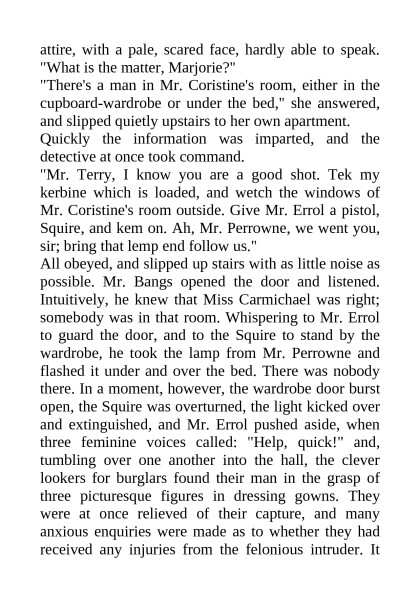 attire, with a pale, scared face, hardly able to speak. "What is the matter, Marjorie?"
"There's a man in Mr. Coristine's room, either in the cupboard-wardrobe or under the bed," she answered, and slipped quietly upstairs to her own apartment.
Quickly the information was imparted, and the detective at once took command.
"Mr. Terry, I know you are a good shot. Tek my kerbine which is loaded, and wetch the windows of Mr. Coristine's room outside. Give Mr. Errol a pistol, Squire, and kem on. Ah, Mr. Perrowne, we went you, sir; bring that lemp end follow us."
All obeyed, and slipped up stairs with as little noise as possible. Mr. Bangs opened the door and listened. Intuitively, he knew that Miss Carmichael was right; somebody was in that room. Whispering to Mr. Errol to guard the door, and to the Squire to stand by the wardrobe, he took the lamp from Mr. Perrowne and flashed it under and over the bed. There was nobody there. In a moment, however, the wardrobe door burst open, the Squire was overturned, the light kicked over and extinguished, and Mr. Errol pushed aside, when three feminine voices called: "Help, quick!" and, tumbling over one another into the hall, the clever lookers for burglars found their man in the grasp of three picturesque figures in dressing gowns. They were at once relieved of their capture, and many anxious enquiries were made as to whether they had received any injuries from the felonious intruder. It